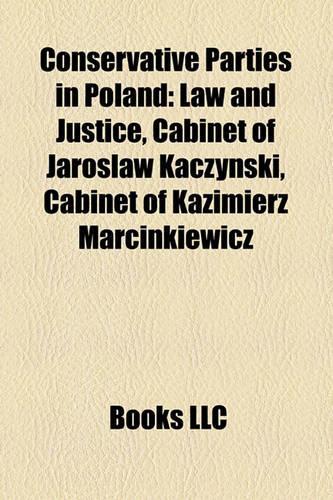 Conservative Parties in Poland: Law and Justice, Cabinet of Jaroslaw Kaczynski, Cabinet of Kazimierz Marcinkiewicz

Books LLC